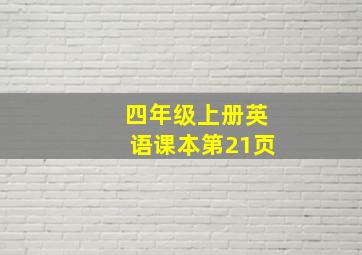 四年级上册英语课本第21页